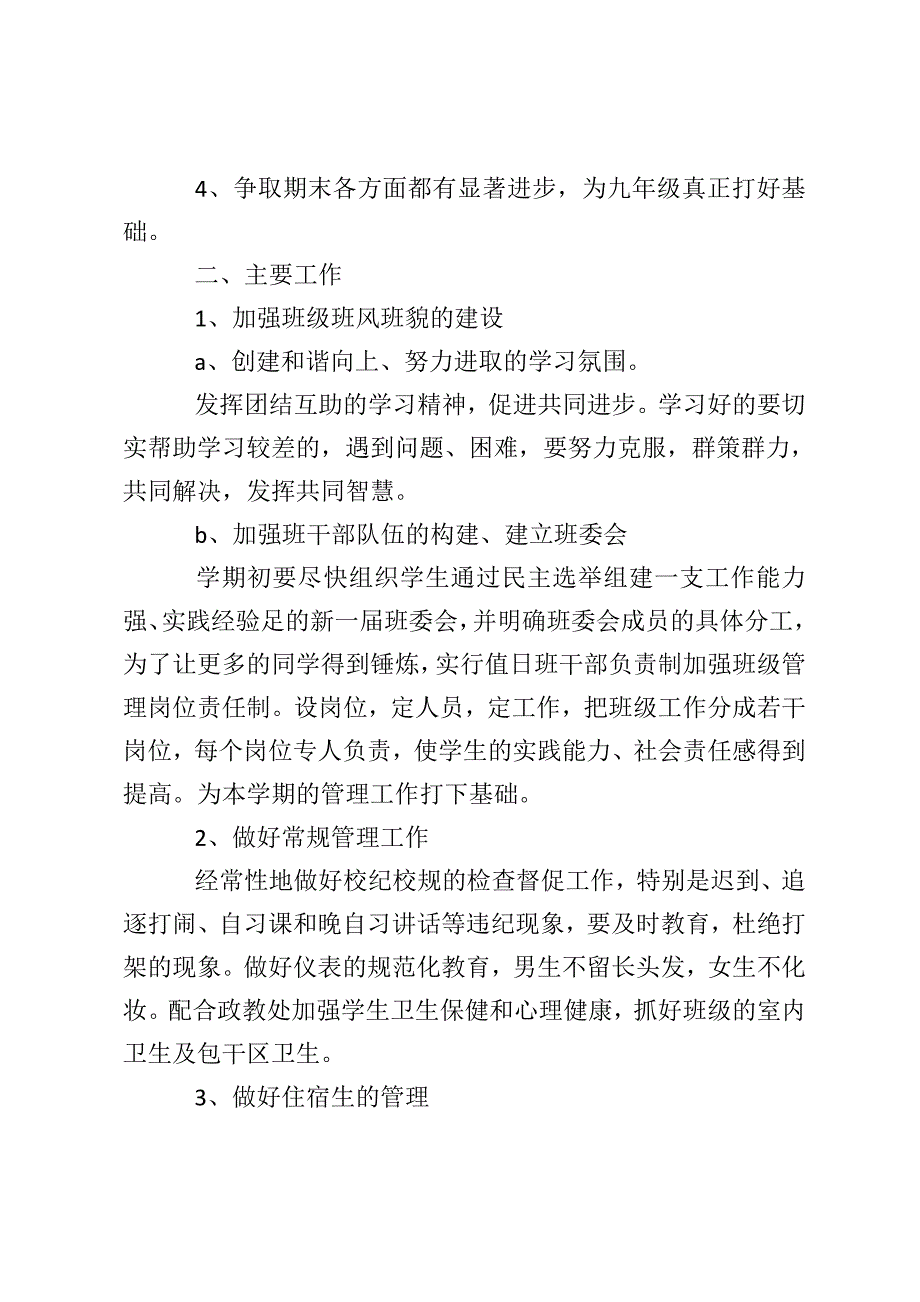 4、争取期末各方面都有显著进步，为九年级真正打好基础。

二、主要工作

1、加强班级班风班貌的建设

a、创建和谐向上、努力进取的学习氛围。

发挥团结互助的学习精神，促进共同进步。学习好的要切实帮助学习较差的，遇到问题、困难，要努力克服，群策群力，共同解决，发挥共同智慧。

b、加强班干部队伍的构建、建立班委会

学期初要尽快组织学生通过民主选举组建一支工作能力强、实践经验足的新一届班委会，并明确班委会成员的具体分工，为了让更多的同学得到锤炼，实行值日班干部负责制加强班级管理岗位责任制。设岗位，定人员，定工作，把班级工作分成若干岗位，每个岗位专人负责，使学生的实践能力、社会责任感得到提高。为本学期的管理工作打下基础。

2、做好常规管理工作

经常性地做好校纪校规的检查督促工作，特别是迟到、追逐打闹、自习课和晚自习讲话等违纪现象，要及时教育，杜绝打架的现象。做好仪表的规范化教育，男生不留长头发，女生不化妆。配合政教处加强学生卫生保健和心理健康，抓好班级的室内卫生及包干区卫生。

3、做好住宿生的管理